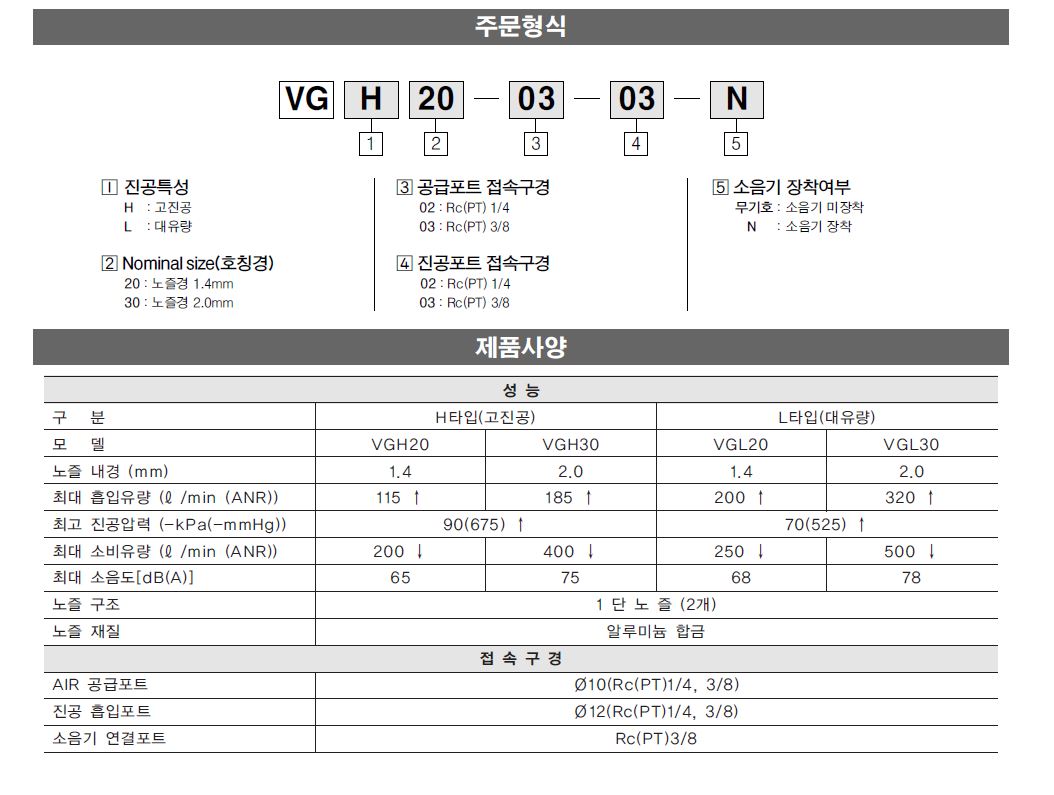 주문형식

VG H 20 — 03 — 03 — N

1 2 3 4 5

1 진공특성
H : 고진공
L : 대유량

2 Nominal size(호칭경)
20 : 노즐경 1.4mm
30 : 노즐경 2.0mm

3 공급포트 접속구경
02 : Rc(PT) 1/4
03 : Rc(PT) 3/8

4 진공포트 접속구경
02 : Rc(PT) 1/4
03 : Rc(PT) 3/8

5 소음기 장착여부
무기호 : 소음기 미장착
N : 소음기 장착

제품사양

| 성 능 | | | | |
|---|---|---|---|---|
| 구 분 | H타입(고진공) | | L타입(대유량) | |
| 모 델 | VGH20 | VGH30 | VGL20 | VGL30 |
| 노즐 내경 (mm) | 1.4 | 2.0 | 1.4 | 2.0 |
| 최대 흡입유량 (ℓ /min (ANR)) | 115 ↑ | 185 ↑ | 200 ↑ | 320 ↑ |
| 최고 진공압력 (-kPa(-mmHg)) | 90(675) ↑ | | 70(525) ↑ | |
| 최대 소비유량 (ℓ /min (ANR)) | 200 ↓ | 400 ↓ | 250 ↓ | 500 ↓ |
| 최대 소음도[dB(A)] | 65 | 75 | 68 | 78 |
| 노즐 구조 | 1 단 노 즐 (2개) | | | |
| 노즐 재질 | 알루미늄 합금 | | | |
| 접 속 구 경 | | | | |
| AIR 공급포트 | Ø10(Rc(PT)1/4, 3/8) | | | |
| 진공 흡입포트 | Ø12(Rc(PT)1/4, 3/8) | | | |
| 소음기 연결포트 | Rc(PT)3/8 | | | |